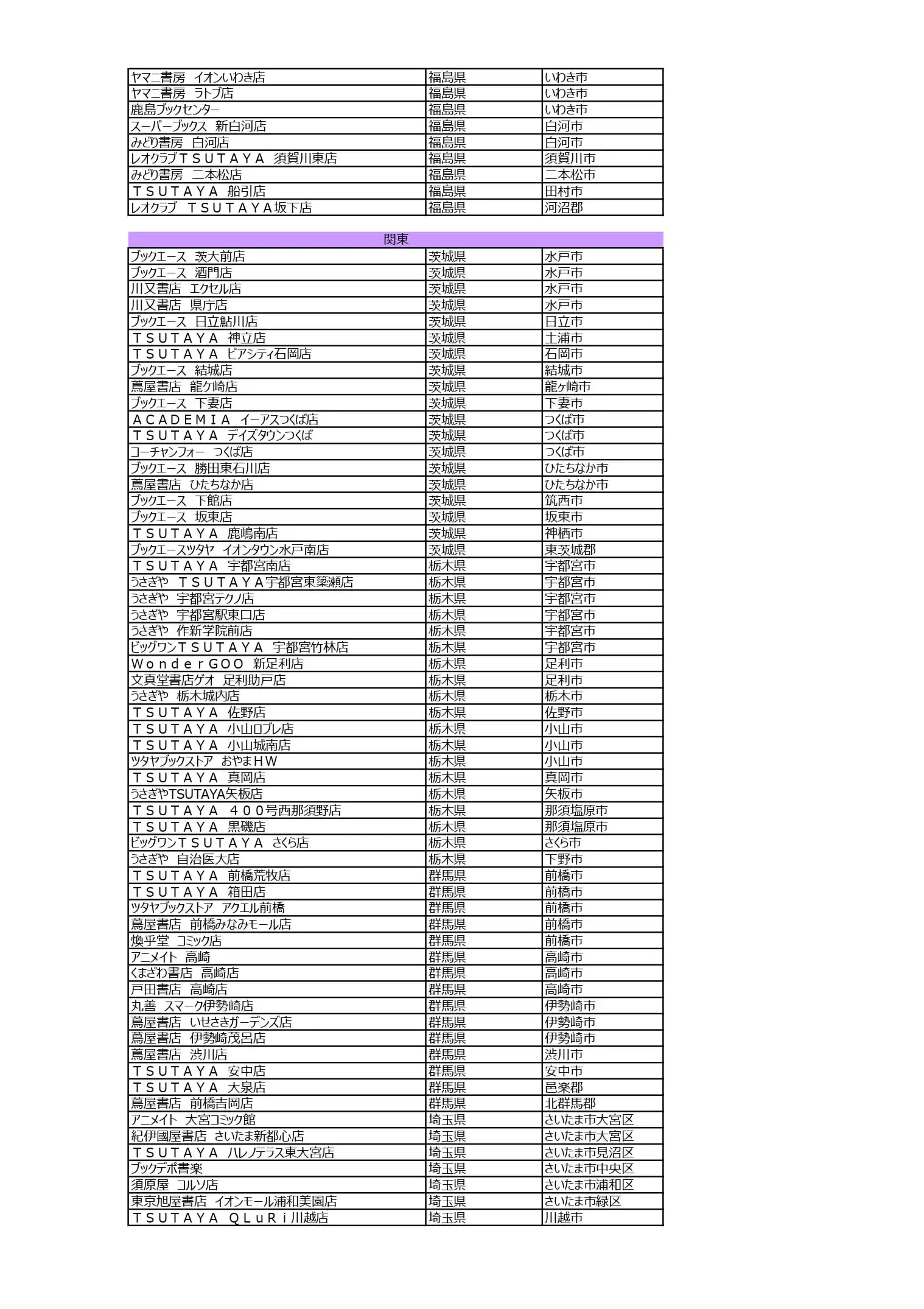 | | | |
|---|---|---|
| ヤマニ書房　イオンいわき店 | 福島県 | いわき市 |
| ヤマニ書房　ラトブ店 | 福島県 | いわき市 |
| 鹿島ブックセンター | 福島県 | いわき市 |
| スーパーブックス　新白河店 | 福島県 | 白河市 |
| みどり書房　白河店 | 福島県 | 白河市 |
| レオクラブＴＳＵＴＡＹＡ　須賀川東店 | 福島県 | 須賀川市 |
| みどり書房　二本松店 | 福島県 | 二本松市 |
| ＴＳＵＴＡＹＡ　船引店 | 福島県 | 田村市 |
| レオクラブ　ＴＳＵＴＡＹＡ坂下店 | 福島県 | 河沼郡 |

関東

| | | |
|---|---|---|
| ブックエース　茨大前店 | 茨城県 | 水戸市 |
| ブックエース　酒門店 | 茨城県 | 水戸市 |
| 川又書店　エクセル店 | 茨城県 | 水戸市 |
| 川又書店　県庁店 | 茨城県 | 水戸市 |
| ブックエース　日立鮎川店 | 茨城県 | 日立市 |
| ＴＳＵＴＡＹＡ　神立店 | 茨城県 | 土浦市 |
| ＴＳＵＴＡＹＡ　ピアシティ石岡店 | 茨城県 | 石岡市 |
| ブックエース　結城店 | 茨城県 | 結城市 |
| 蔦屋書店　龍ケ崎店 | 茨城県 | 龍ヶ崎市 |
| ブックエース　下妻店 | 茨城県 | 下妻市 |
| ＡＣＡＤＥＭＩＡ　イーアスつくば店 | 茨城県 | つくば市 |
| ＴＳＵＴＡＹＡ　デイズタウンつくば | 茨城県 | つくば市 |
| コーチャンフォー　つくば店 | 茨城県 | つくば市 |
| ブックエース　勝田東石川店 | 茨城県 | ひたちなか市 |
| 蔦屋書店　ひたちなか店 | 茨城県 | ひたちなか市 |
| ブックエース　下館店 | 茨城県 | 筑西市 |
| ブックエース　坂東店 | 茨城県 | 坂東市 |
| ＴＳＵＴＡＹＡ　鹿嶋南店 | 茨城県 | 神栖市 |
| ブックエースツタヤ　イオンタウン水戸南店 | 茨城県 | 東茨城郡 |
| ＴＳＵＴＡＹＡ　宇都宮南店 | 栃木県 | 宇都宮市 |
| うさぎや　ＴＳＵＴＡＹＡ宇都宮東簗瀬店 | 栃木県 | 宇都宮市 |
| うさぎや　宇都宮テクノ店 | 栃木県 | 宇都宮市 |
| うさぎや　宇都宮駅東口店 | 栃木県 | 宇都宮市 |
| うさぎや　作新学院前店 | 栃木県 | 宇都宮市 |
| ビッグワンＴＳＵＴＡＹＡ　宇都宮竹林店 | 栃木県 | 宇都宮市 |
| ＷｏｎｄｅｒＧＯＯ　新足利店 | 栃木県 | 足利市 |
| 文真堂書店ゲオ　足利助戸店 | 栃木県 | 足利市 |
| うさぎや　栃木城内店 | 栃木県 | 栃木市 |
| ＴＳＵＴＡＹＡ　佐野店 | 栃木県 | 佐野市 |
| ＴＳＵＴＡＹＡ　小山ロブレ店 | 栃木県 | 小山市 |
| ＴＳＵＴＡＹＡ　小山城南店 | 栃木県 | 小山市 |
| ツタヤブックストア　おやまＨＷ | 栃木県 | 小山市 |
| ＴＳＵＴＡＹＡ　真岡店 | 栃木県 | 真岡市 |
| うさぎやTSUTAYA矢板店 | 栃木県 | 矢板市 |
| ＴＳＵＴＡＹＡ　４００号西那須野店 | 栃木県 | 那須塩原市 |
| ＴＳＵＴＡＹＡ　黒磯店 | 栃木県 | 那須塩原市 |
| ビッグワンＴＳＵＴＡＹＡ　さくら店 | 栃木県 | さくら市 |
| うさぎや　自治医大店 | 栃木県 | 下野市 |
| ＴＳＵＴＡＹＡ　前橋荒牧店 | 群馬県 | 前橋市 |
| ＴＳＵＴＡＹＡ　箱田店 | 群馬県 | 前橋市 |
| ツタヤブックストア　アクエル前橋 | 群馬県 | 前橋市 |
| 蔦屋書店　前橋みなみモール店 | 群馬県 | 前橋市 |
| 煥乎堂　コミック店 | 群馬県 | 前橋市 |
| アニメイト　高崎 | 群馬県 | 高崎市 |
| くまざわ書店　高崎店 | 群馬県 | 高崎市 |
| 戸田書店　高崎店 | 群馬県 | 高崎市 |
| 丸善　スマーク伊勢崎店 | 群馬県 | 伊勢崎市 |
| 蔦屋書店　いせさきガーデンズ店 | 群馬県 | 伊勢崎市 |
| 蔦屋書店　伊勢崎茂呂店 | 群馬県 | 伊勢崎市 |
| 蔦屋書店　渋川店 | 群馬県 | 渋川市 |
| ＴＳＵＴＡＹＡ　安中店 | 群馬県 | 安中市 |
| ＴＳＵＴＡＹＡ　大泉店 | 群馬県 | 邑楽郡 |
| 蔦屋書店　前橋吉岡店 | 群馬県 | 北群馬郡 |
| アニメイト　大宮コミック館 | 埼玉県 | さいたま市大宮区 |
| 紀伊國屋書店　さいたま新都心店 | 埼玉県 | さいたま市大宮区 |
| ＴＳＵＴＡＹＡ　ハレノテラス東大宮店 | 埼玉県 | さいたま市見沼区 |
| ブックデポ書楽 | 埼玉県 | さいたま市中央区 |
| 須原屋　コルソ店 | 埼玉県 | さいたま市浦和区 |
| 東京旭屋書店　イオンモール浦和美園店 | 埼玉県 | さいたま市緑区 |
| ＴＳＵＴＡＹＡ　ＱＬｕＲｉ川越店 | 埼玉県 | 川越市 |